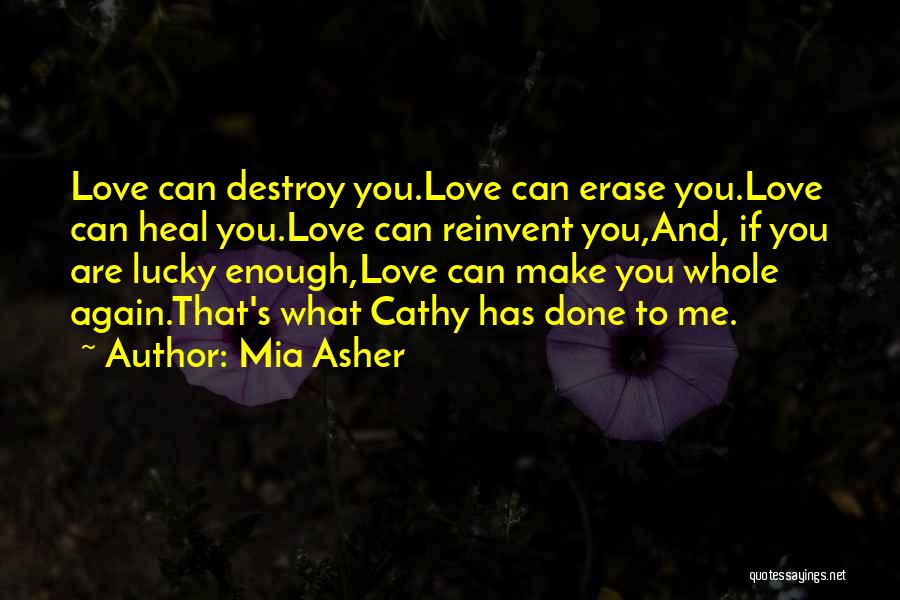 Love can destroy you.Love can erase you.Love can heal you.Love can reinvent you,And, if you are lucky enough,Love can make you whole again.That's what Cathy has done to me.

~ Author: Mia Asher

quotessayings.net